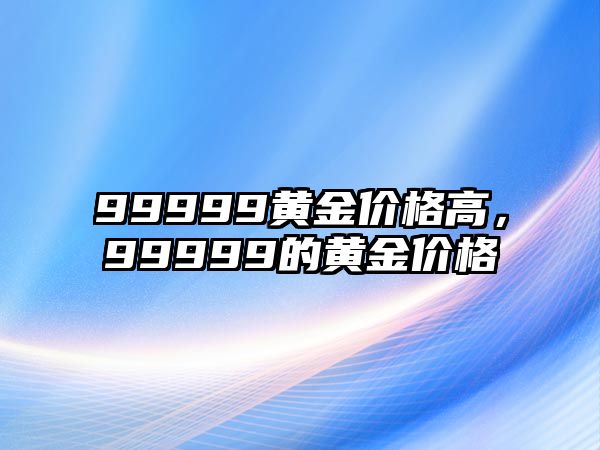 99999黄金价格高，99999的黄金价格